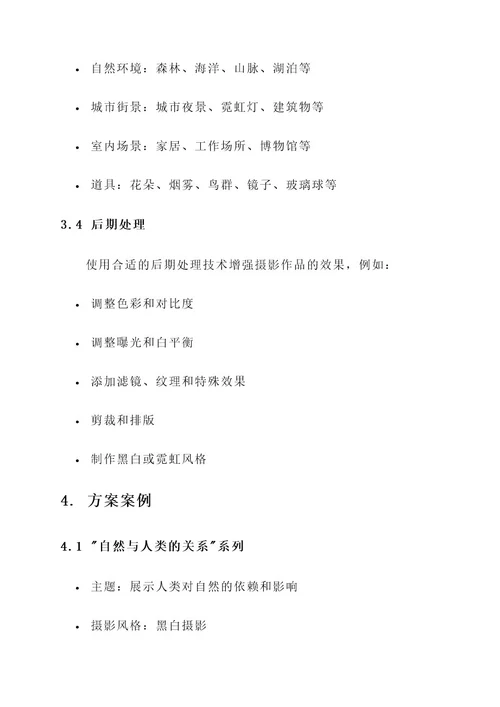 • 自然环境：森林、海洋、山脉、湖泊等

• 城市街景：城市夜景、霓虹灯、建筑物等

• 室内场景：家居、工作场所、博物馆等

• 道具：花朵、烟雾、鸟群、镜子、玻璃球等

3.4 后期处理

使用合适的后期处理技术增强摄影作品的效果，例如：

• 调整色彩和对比度

• 调整曝光和白平衡

• 添加滤镜、纹理和特殊效果

• 剪裁和排版

• 制作黑白或霓虹风格

4. 方案案例

4.1 "自然与人类的关系"系列

• 主题：展示人类对自然的依赖和影响

• 摄影风格：黑白摄影